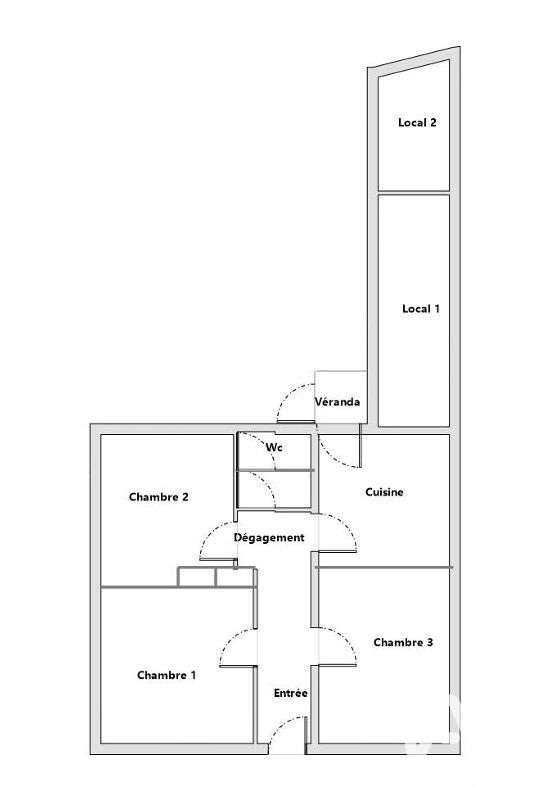 Local 2

Local 1

Véranda

Wc

Chambre 2

Cuisine

Dégagement

Chambre 3

Chambre 1

Entrée